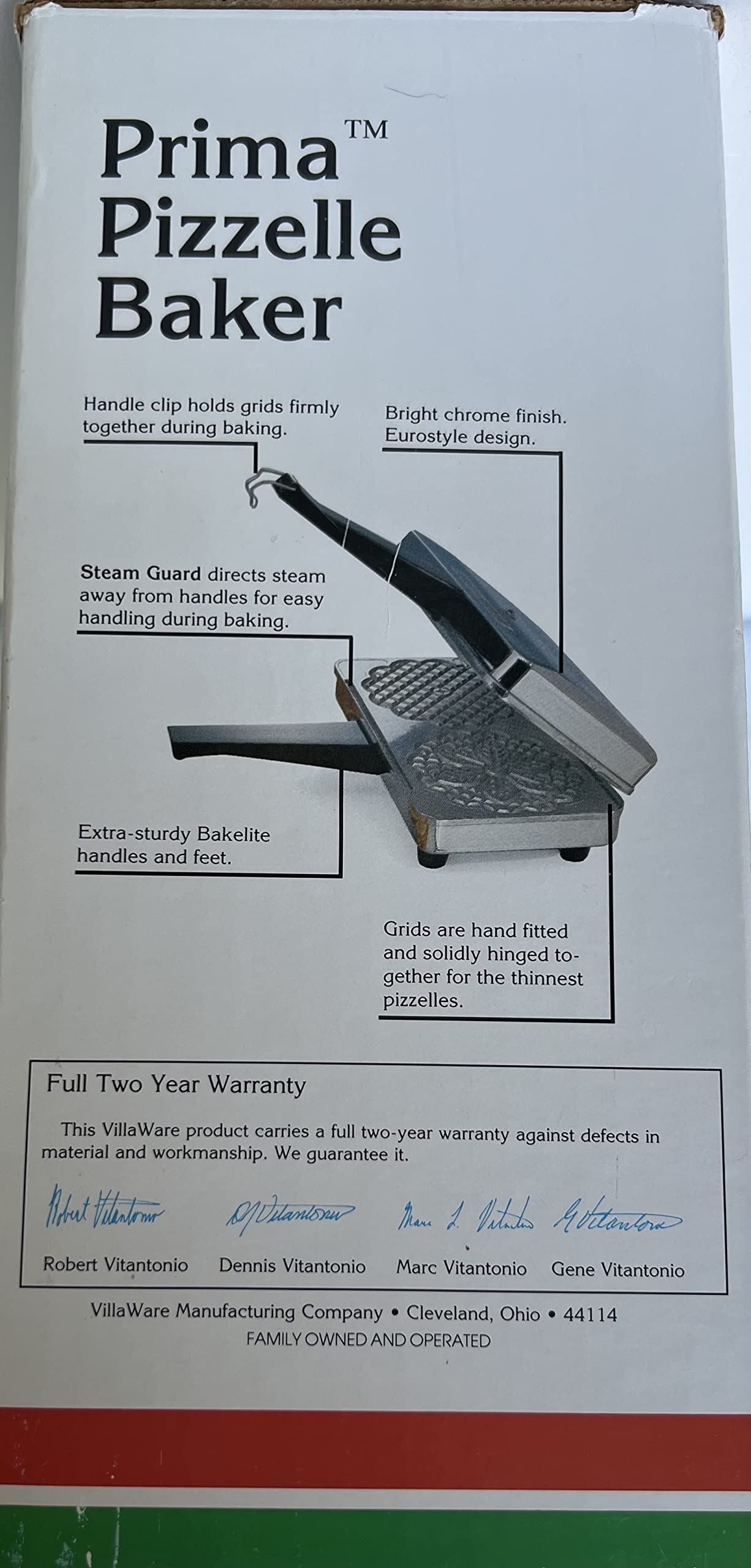 Prima™ Pizzelle Baker

Handle clip holds grids firmly together during baking.

Bright chrome finish. Eurostyle design.

Steam Guard directs steam away from handles for easy handling during baking.

Extra-sturdy Bakelite handles and feet.

Grids are hand fitted and solidly hinged together for the thinnest pizzelles.

Full Two Year Warranty

This VillaWare product carries a full two-year warranty against defects in material and workmanship. We guarantee it.

Robert Vitantonio Dennis Vitantonio Marc L. Vitantonio G Vitantonio

Robert Vitantonio Dennis Vitantonio Marc Vitantonio Gene Vitantonio

VillaWare Manufacturing Company • Cleveland, Ohio • 44114
FAMILY OWNED AND OPERATED